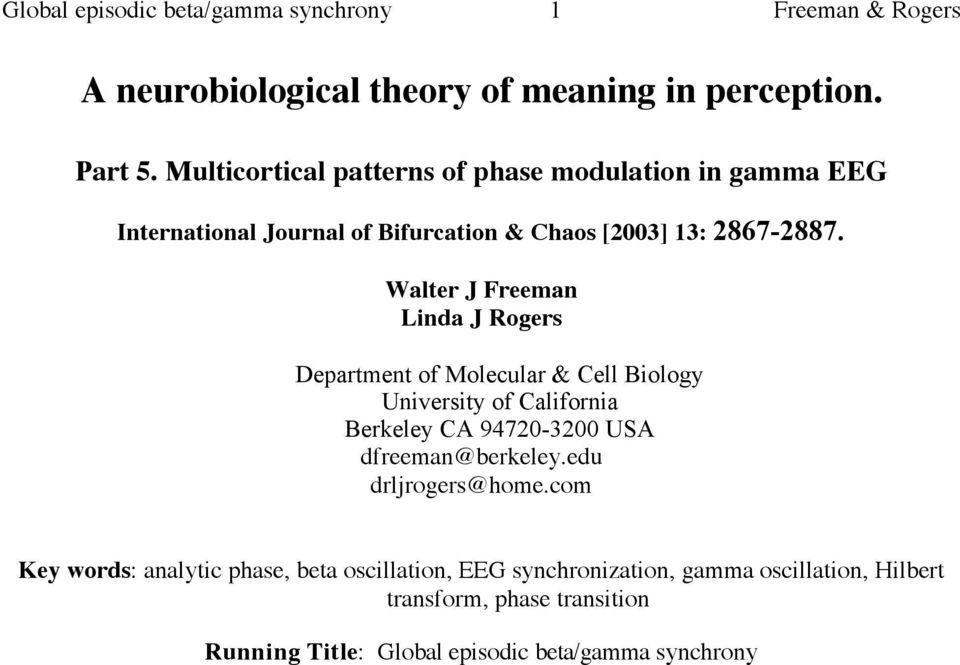 Global episodic beta/gamma synchrony 1 Freeman & Rogers

A neurobiological theory of meaning in perception.

Part 5. Multicortical patterns of phase modulation in gamma EEG

International Journal of Bifurcation & Chaos [2003] 13: 2867-2887.

Walter J Freeman
Linda J Rogers

Department of Molecular & Cell Biology
University of California
Berkeley CA 94720-3200 USA
dfreeman@berkeley.edu
drljrogers@home.com

Key words: analytic phase, beta oscillation, EEG synchronization, gamma oscillation, Hilbert transform, phase transition

Running Title: Global episodic beta/gamma synchrony